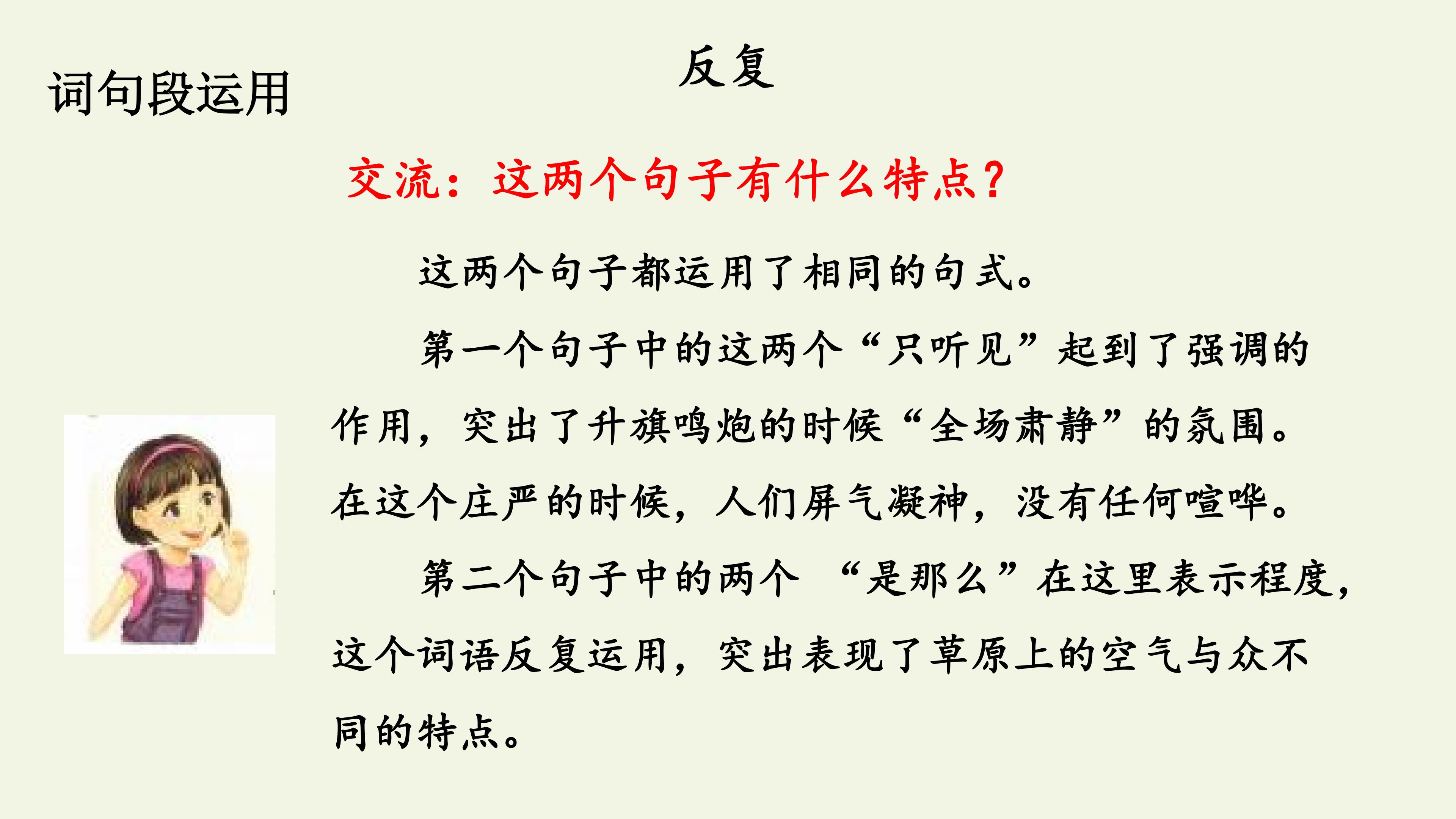 词句段运用

反复

交流：这两个句子有什么特点？

这两个句子都运用了相同的句式。

第一个句子中的这两个“只听见”起到了强调的作用，突出了升旗鸣炮的时候“全场肃静”的氛围。在这个庄严的时候，人们屏气凝神，没有任何喧哗。

第二个句子中的两个 “是那么”在这里表示程度，这个词语反复运用，突出表现了草原上的空气与众不同的特点。